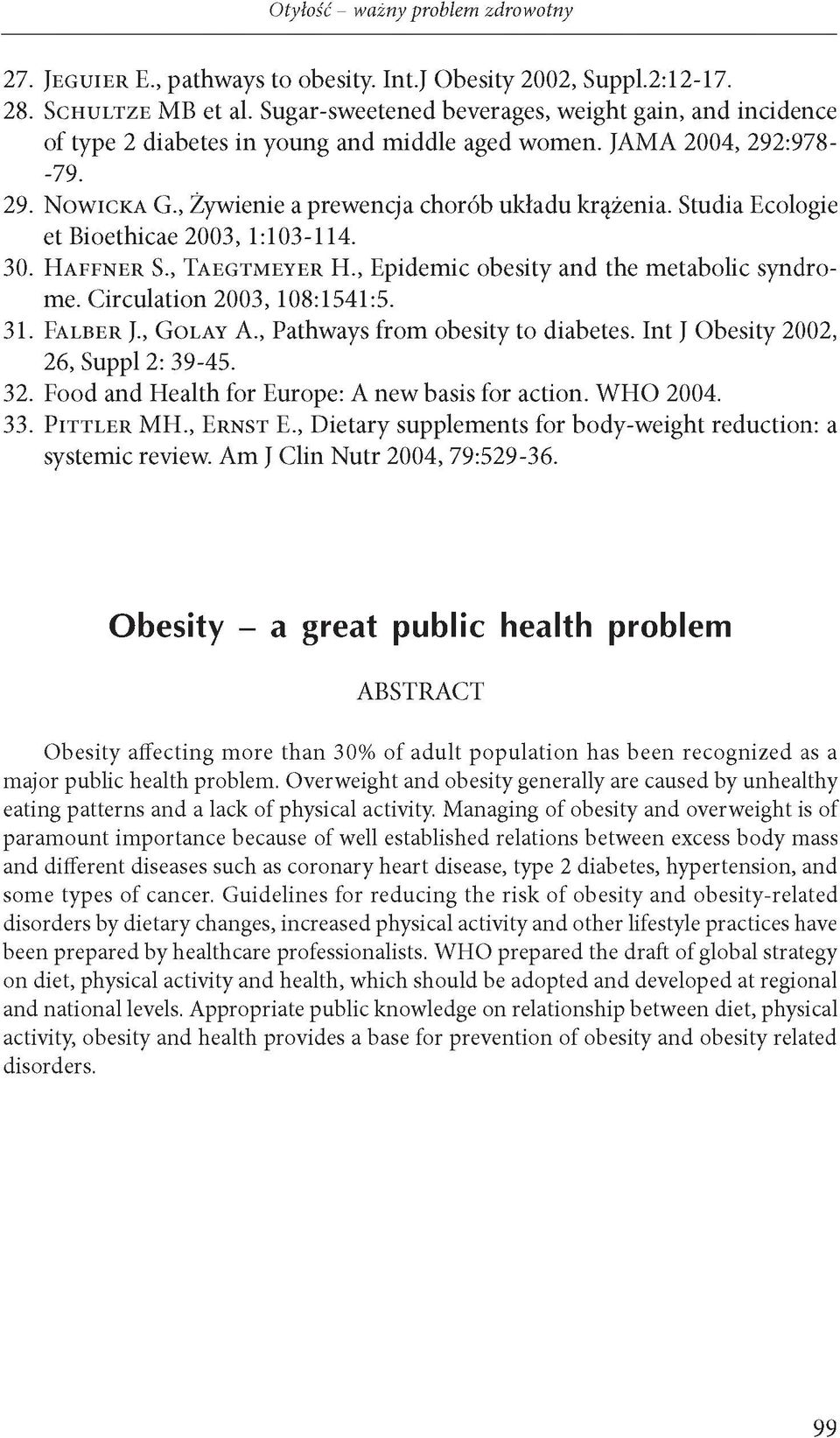 Otyłość – ważny problem zdrowotny

27. Jeguier E., pathways to obesity. Int.J Obesity 2002, Suppl.2:12-17.
28. Schultze MB et al. Sugar-sweetened beverages, weight gain, and incidence of type 2 diabetes in young and middle aged women. JAMA 2004, 292:978--79.
29. Nowicka G., Żywienie a prewencja chorób układu krążenia. Studia Ecologie et Bioethicae 2003, 1:103-114.
30. Haffner S., Taegtmeyer H., Epidemic obesity and the metabolic syndrome. Circulation 2003, 108:1541:5.
31. Falber J., Golay A., Pathways from obesity to diabetes. Int J Obesity 2002, 26, Suppl 2: 39-45.
32. Food and Health for Europe: A new basis for action. WHO 2004.
33. Pittler MH., Ernst E., Dietary supplements for body-weight reduction: a systemic review. Am J Clin Nutr 2004, 79:529-36.

Obesity – a great public health problem

ABSTRACT

Obesity affecting more than 30% of adult population has been recognized as a major public health problem. Overweight and obesity generally are caused by unhealthy eating patterns and a lack of physical activity. Managing of obesity and overweight is of paramount importance because of well established relations between excess body mass and different diseases such as coronary heart disease, type 2 diabetes, hypertension, and some types of cancer. Guidelines for reducing the risk of obesity and obesity-related disorders by dietary changes, increased physical activity and other lifestyle practices have been prepared by healthcare professionalists. WHO prepared the draft of global strategy on diet, physical activity and health, which should be adopted and developed at regional and national levels. Appropriate public knowledge on relationship between diet, physical activity, obesity and health provides a base for prevention of obesity and obesity related disorders.

99